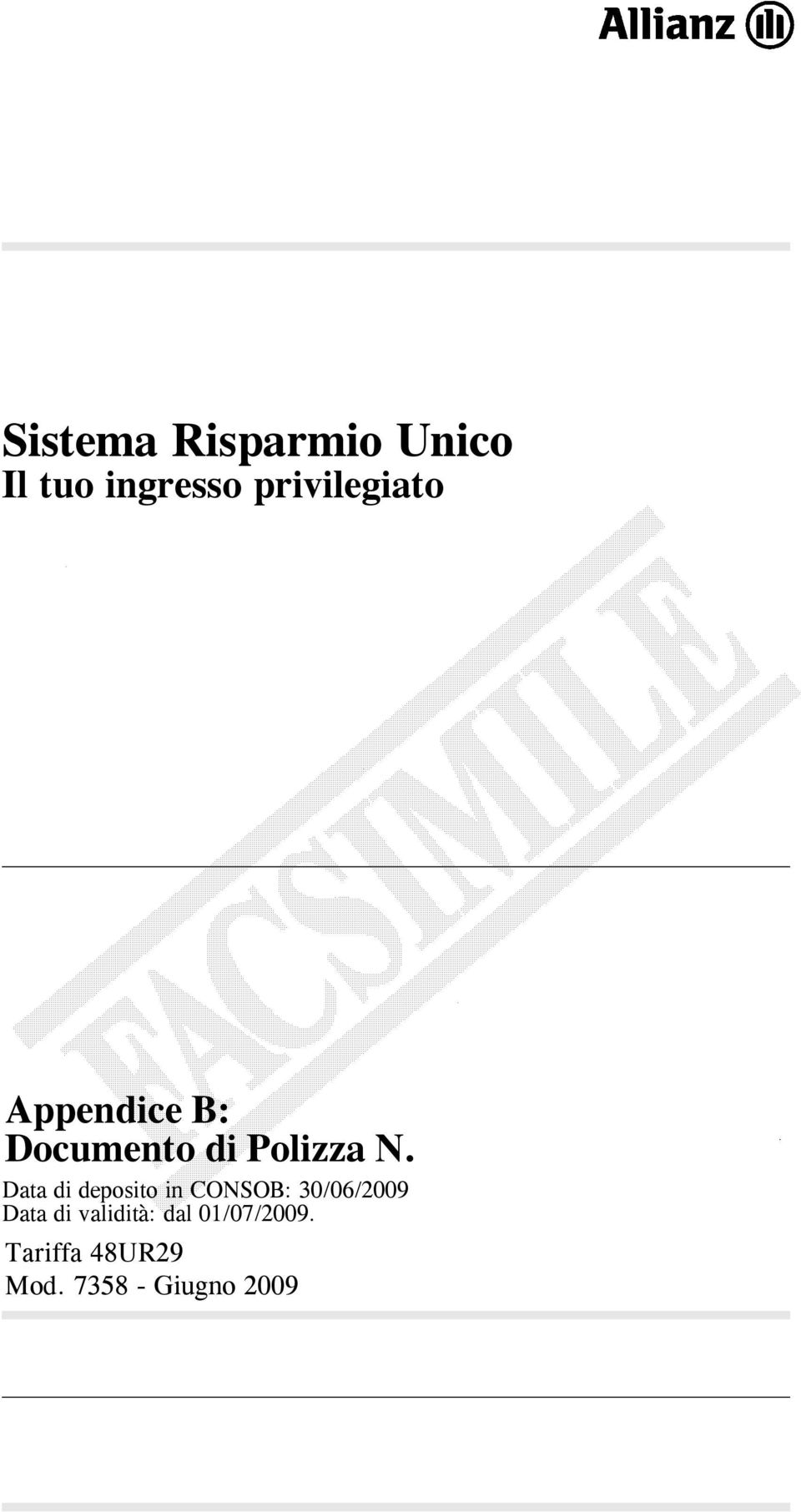 Allianz

Sistema Risparmio Unico
Il tuo ingresso privilegiato

FACSIMILE

Appendice B:
Documento di Polizza N.

Data di deposito in CONSOB: 30/06/2009
Data di validità: dal 01/07/2009.

Tariffa 48UR29
Mod. 7358 - Giugno 2009